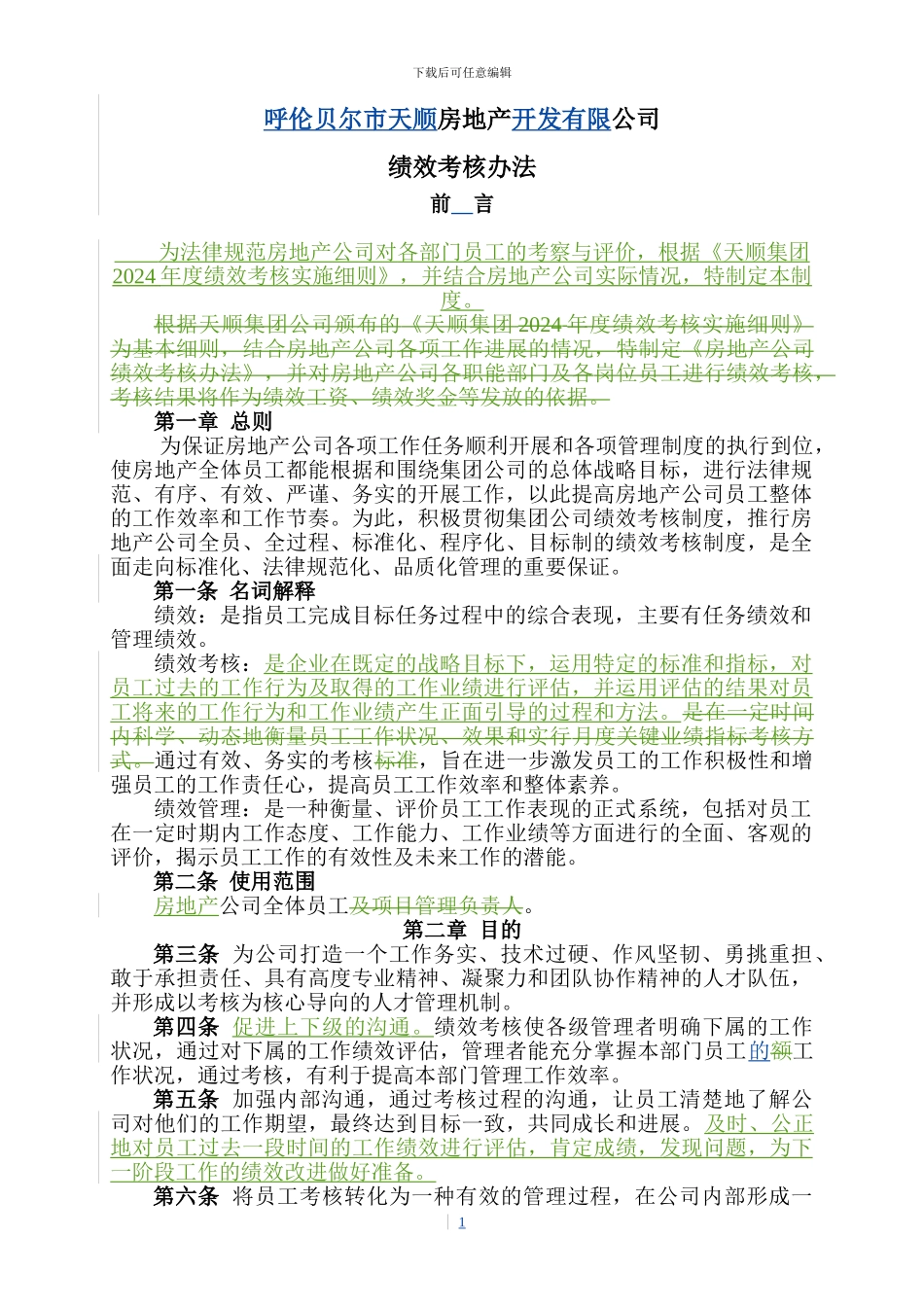 下载后可任意编辑

呼伦贝尔市天顺房地产开发有限公司

绩效考核办法

前 言

为法律规范房地产公司对各部门员工的考察与评价，根据《天顺集团2024年度绩效考核实施细则》，并结合房地产公司实际情况，特制定本制度。

根据天顺集团公司颁布的《天顺集团2024年度绩效考核实施细则》为基本细则，结合房地产公司各项工作进展的情况，特制定《房地产公司绩效考核办法》，并对房地产公司各职能部门及各岗位员工进行绩效考核，考核结果将作为绩效工资、绩效奖金等发放的依据。

第一章 总则

为保证房地产公司各项工作任务顺利开展和各项管理制度的执行到位，使房地产全体员工都能根据和围绕集团公司的总体战略目标，进行法律规范、有序、有效、严谨、务实的开展工作，以此提高房地产公司员工整体的工作效率和工作节奏。为此，积极贯彻集团公司绩效考核制度，推行房地产公司全员、全过程、标准化、程序化、目标制的绩效考核制度，是全面走向标准化、法律规范化、品质化管理的重要保证。

第一条 名词解释

绩效：是指员工完成目标任务过程中的综合表现，主要有任务绩效和管理绩效。

绩效考核：是企业在既定的战略目标下，运用特定的标准和指标，对员工过去的工作行为及取得的工作业绩进行评估，并运用评估的结果对员工将来的工作行为和工作业绩产生正面引导的过程和方法。是在一定时间内科学、动态地衡量员工工作状况、效果和实行月度关键业绩指标考核方式。通过有效、务实的考核标准，旨在进一步激发员工的工作积极性和增强员工的工作责任心，提高员工工作效率和整体素养。

绩效管理：是一种衡量、评价员工工作表现的正式系统，包括对员工在一定时期内工作态度、工作能力、工作业绩等方面进行的全面、客观的评价，揭示员工工作的有效性及未来工作的潜能。

第二条 使用范围

房地产公司全体员工及项目管理负责人。

第二章 目的

第三条 为公司打造一个工作务实、技术过硬、作风坚韧、勇挑重担、敢于承担责任、具有高度专业精神、凝聚力和团队协作精神的人才队伍，并形成以考核为核心导向的人才管理机制。

第四条 促进上下级的沟通。绩效考核使各级管理者明确下属的工作状况，通过对下属的工作绩效评估，管理者能充分掌握本部门员工的额工作状况，通过考核，有利于提高本部门管理工作效率。

第五条 加强内部沟通，通过考核过程的沟通，让员工清楚地了解公司对他们的工作期望，最终达到目标一致，共同成长和进展。及时、公正地对员工过去一段时间的工作绩效进行评估，肯定成绩，发现问题，为下一阶段工作的绩效改进做好准备。

第六条 将员工考核转化为一种有效的管理过程，在公司内部形成一

1